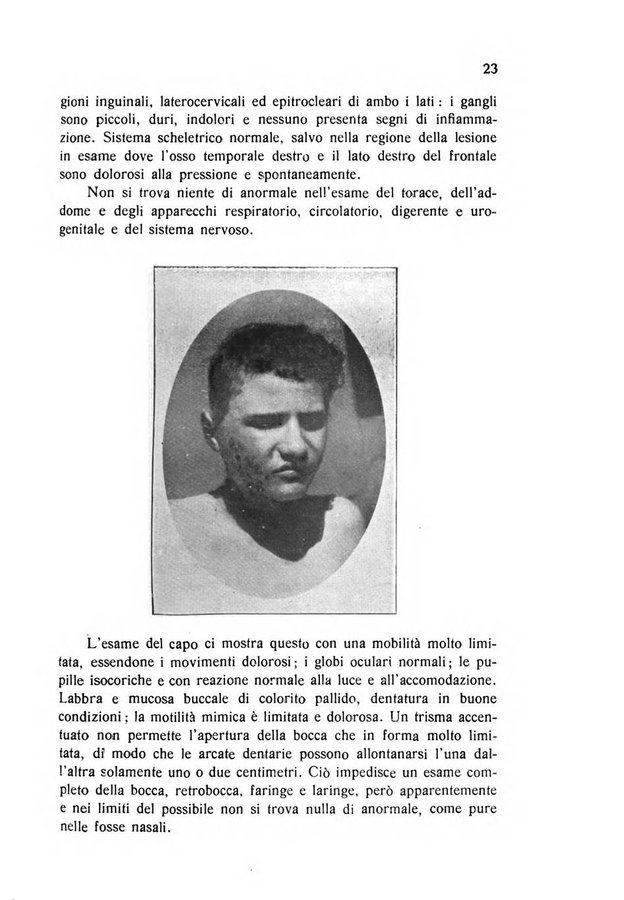 23

gioni inguinali, laterocervicali ed epitrocleari di ambo i lati: i gangli sono piccoli, duri, indolori e nessuno presenta segni di infiammazione. Sistema scheletrico normale, salvo nella regione della lesione in esame dove l'osso temporale destro e il lato destro del frontale sono dolorosi alla pressione e spontaneamente.

Non si trova niente di anormale nell'esame del torace, dell'addome e degli apparecchi respiratorio, circolatorio, digerente e urogenitale e del sistema nervoso.

L'esame del capo ci mostra questo con una mobilità molto limitata, essendone i movimenti dolorosi; i globi oculari normali; le pupille isocoriche e con reazione normale alla luce e all'accomodazione. Labbra e mucosa buccale di colorito pallido, dentatura in buone condizioni; la motilità mimica è limitata e dolorosa. Un trisma accentuato non permette l'apertura della bocca che in forma molto limitata, di modo che le arcate dentarie possono allontanarsi l'una dall'altra solamente uno o due centimetri. Ciò impedisce un esame completo della bocca, retrobocca, faringe e laringe, però apparentemente e nei limiti del possibile non si trova nulla di anormale, come pure nelle fosse nasali.